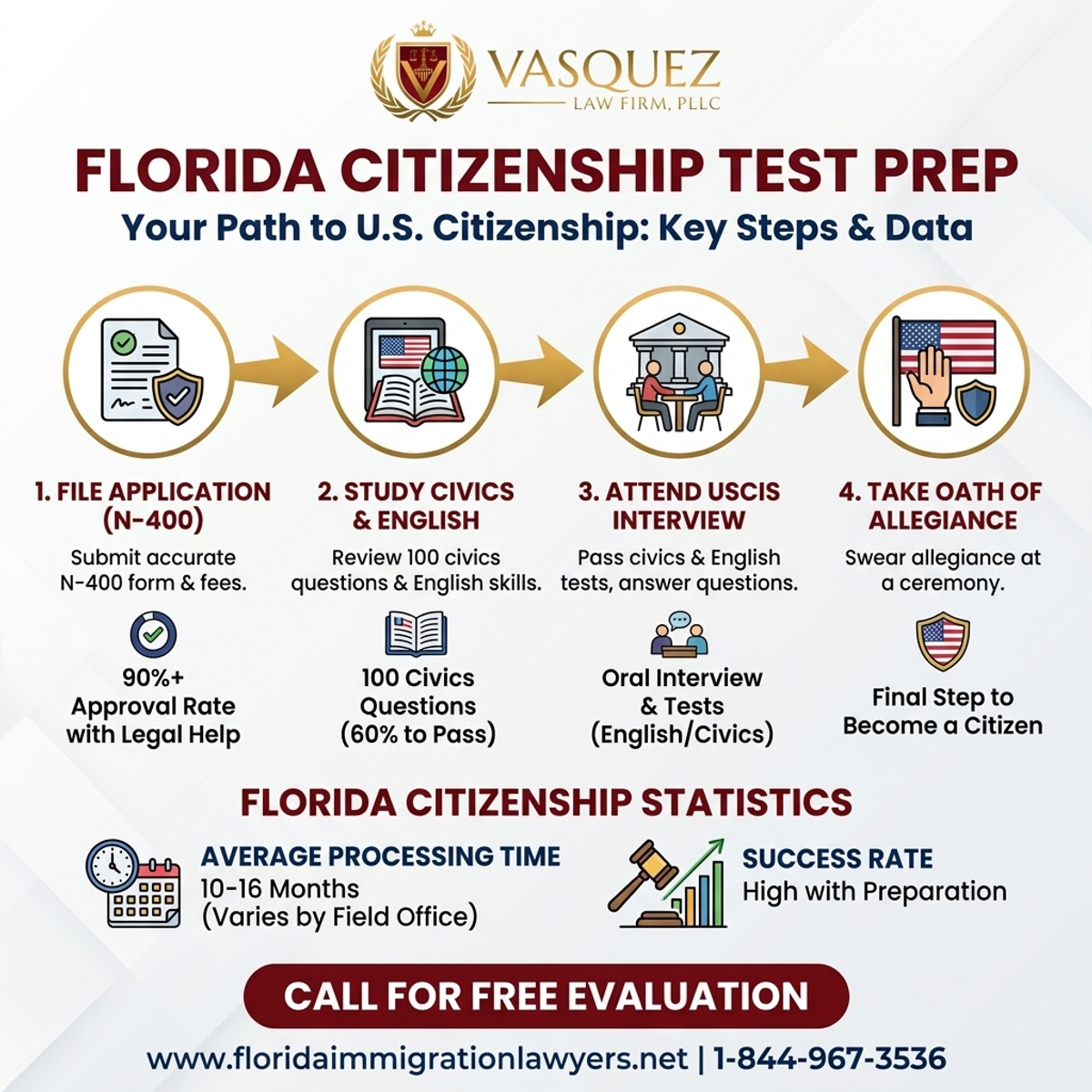 VASQUEZ
LAW FIRM, PLLC

FLORIDA CITIZENSHIP TEST PREP
Your Path to U.S. Citizenship: Key Steps & Data

1. FILE APPLICATION (N-400)
Submit accurate N-400 form & fees.
90%+ Approval Rate with Legal Help

2. STUDY CIVICS & ENGLISH
Review 100 civics questions & English skills.
100 Civics Questions (60% to Pass)

3. ATTEND USCIS INTERVIEW
Pass civics & English tests, answer questions.
Oral Interview & Tests (English/Civics)

4. TAKE OATH OF ALLEGIANCE
Swear allegiance at a ceremony.
Final Step to Become a Citizen

FLORIDA CITIZENSHIP STATISTICS

AVERAGE PROCESSING TIME
10-16 Months
(Varies by Field Office)

SUCCESS RATE
High with Preparation

CALL FOR FREE EVALUATION

www.floridaimmigrationlawyers.net | 1-844-967-3536